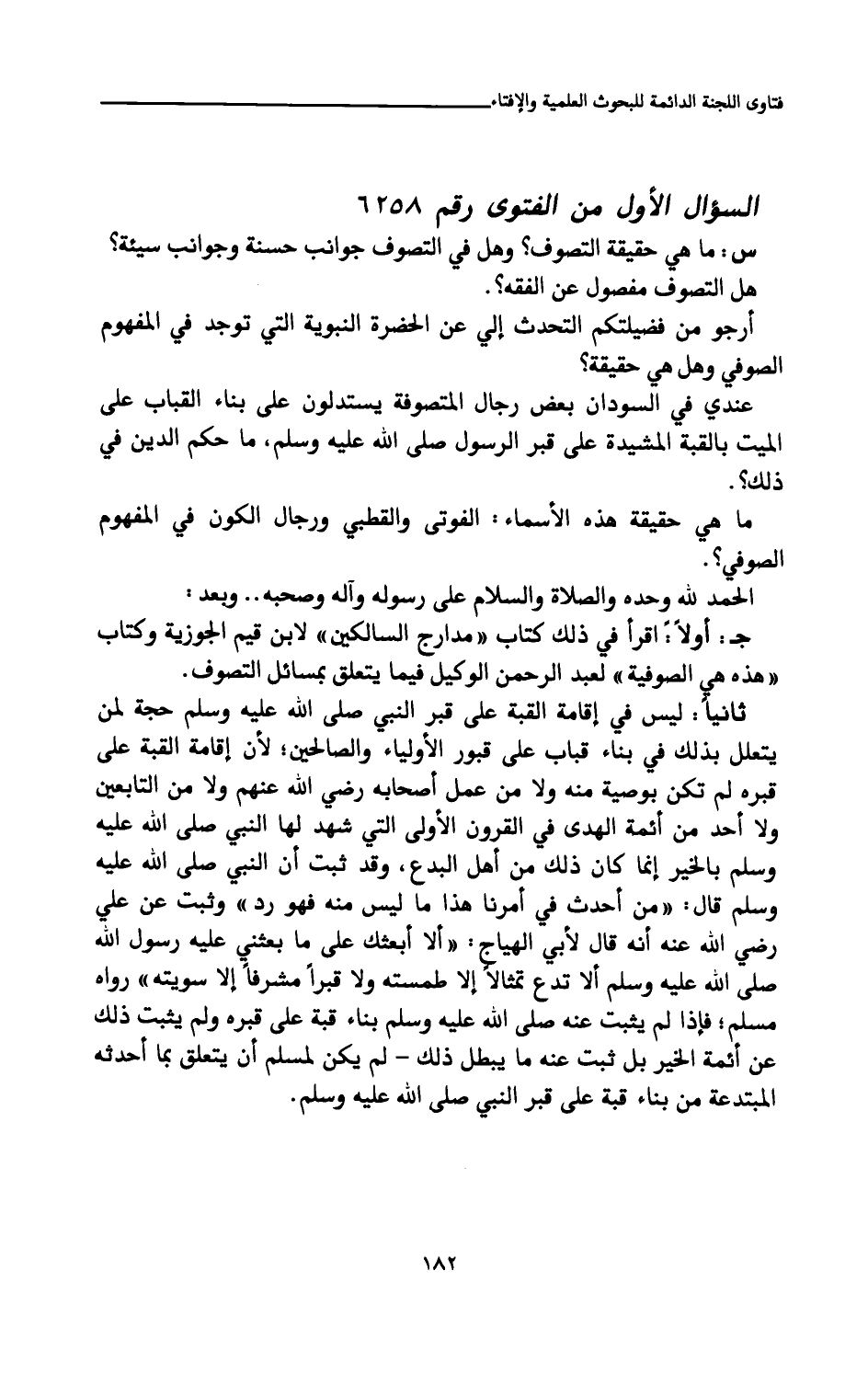 فتاوى اللجنة الدائمة للبحوث العلمية والإفتاء

السؤال الأول من الفتوى رقم ٦٢٥٨

س: ما هي حقيقة التصوف؟ وهل في التصوف جوانب حسنة وجوانب سيئة؟ هل التصوف مفصول عن الفقه؟.

أرجو من فضيلتكم التحدث إلي عن الحضرة النبوية التي توجد في المفهوم الصوفي وهل هي حقيقة؟

عندي في السودان بعض رجال المتصوفة يستدلون على بناء القباب على الميت بالقبة المشيدة على قبر الرسول صلى الله عليه وسلم، ما حكم الدين في ذلك؟.

ما هي حقيقة هذه الأسماء: الفوتى والقطبي ورجال الكون في المفهوم الصوفي؟.

الحمد لله وحده والصلاة والسلام على رسوله وآله وصحبه.. وبعد:

جـ: أولاً: اقرأ في ذلك كتاب «مدارج السالكين» لابن قيم الجوزية وكتاب «هذه هي الصوفية» لعبد الرحمن الوكيل فيما يتعلق بمسائل التصوف.

ثانياً: ليس في إقامة القبة على قبر النبي صلى الله عليه وسلم حجة لمن يتعلل بذلك في بناء قباب على قبور الأولياء والصالحين؛ لأن إقامة القبة على قبره لم تكن بوصية منه ولا من عمل أصحابه رضي الله عنهم ولا من التابعين ولا أحد من أئمة الهدى في القرون الأولى التي شهد لها النبي صلى الله عليه وسلم بالخير إنما كان ذلك من أهل البدع، وقد ثبت أن النبي صلى الله عليه وسلم قال: «من أحدث في أمرنا هذا ما ليس منه فهو رد» وثبت عن علي رضي الله عنه أنه قال لأبي الهياج: «ألا أبعثك على ما بعثني عليه رسول الله صلى الله عليه وسلم ألا تدع تمثالاً إلا طمسته ولا قبراً مشرفاً إلا سويته» رواه مسلم؛ فإذا لم يثبت عنه صلى الله عليه وسلم بناء قبة على قبره ولم يثبت ذلك عن أئمة الخير بل ثبت عنه ما يبطل ذلك - لم يكن لمسلم أن يتعلق بما أحدثه المبتدعة من بناء قبة على قبر النبي صلى الله عليه وسلم.

١٨٢